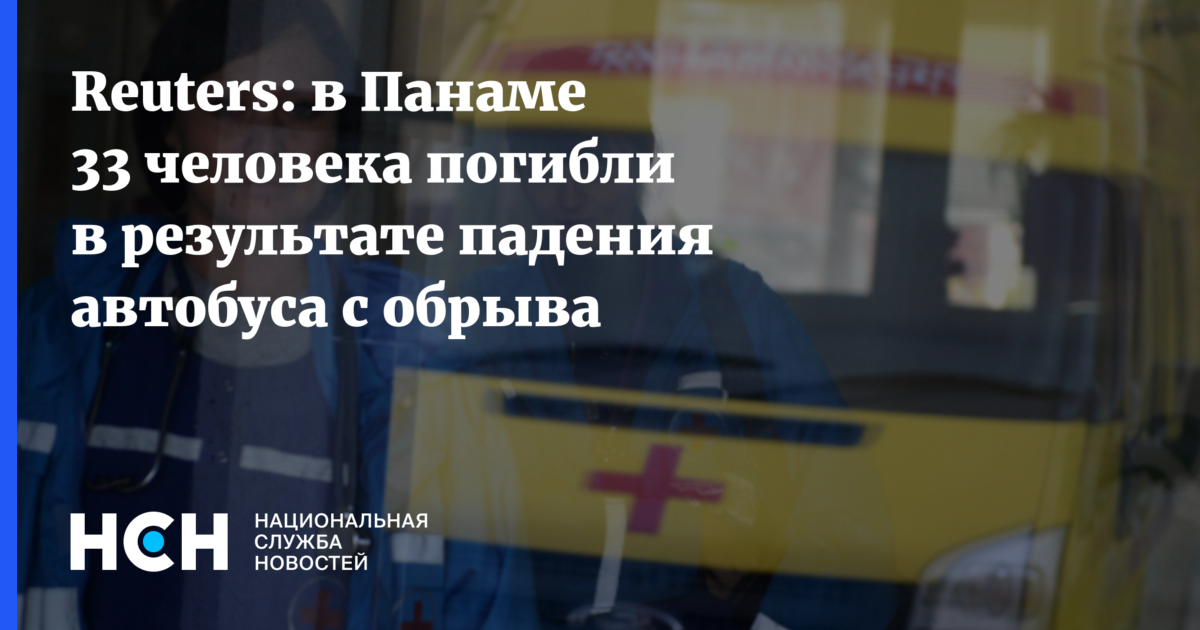 Reuters: в Панаме 33 человека погибли в результате падения автобуса с обрыва

НСН НАЦИОНАЛЬНАЯ СЛУЖБА НОВОСТЕЙ